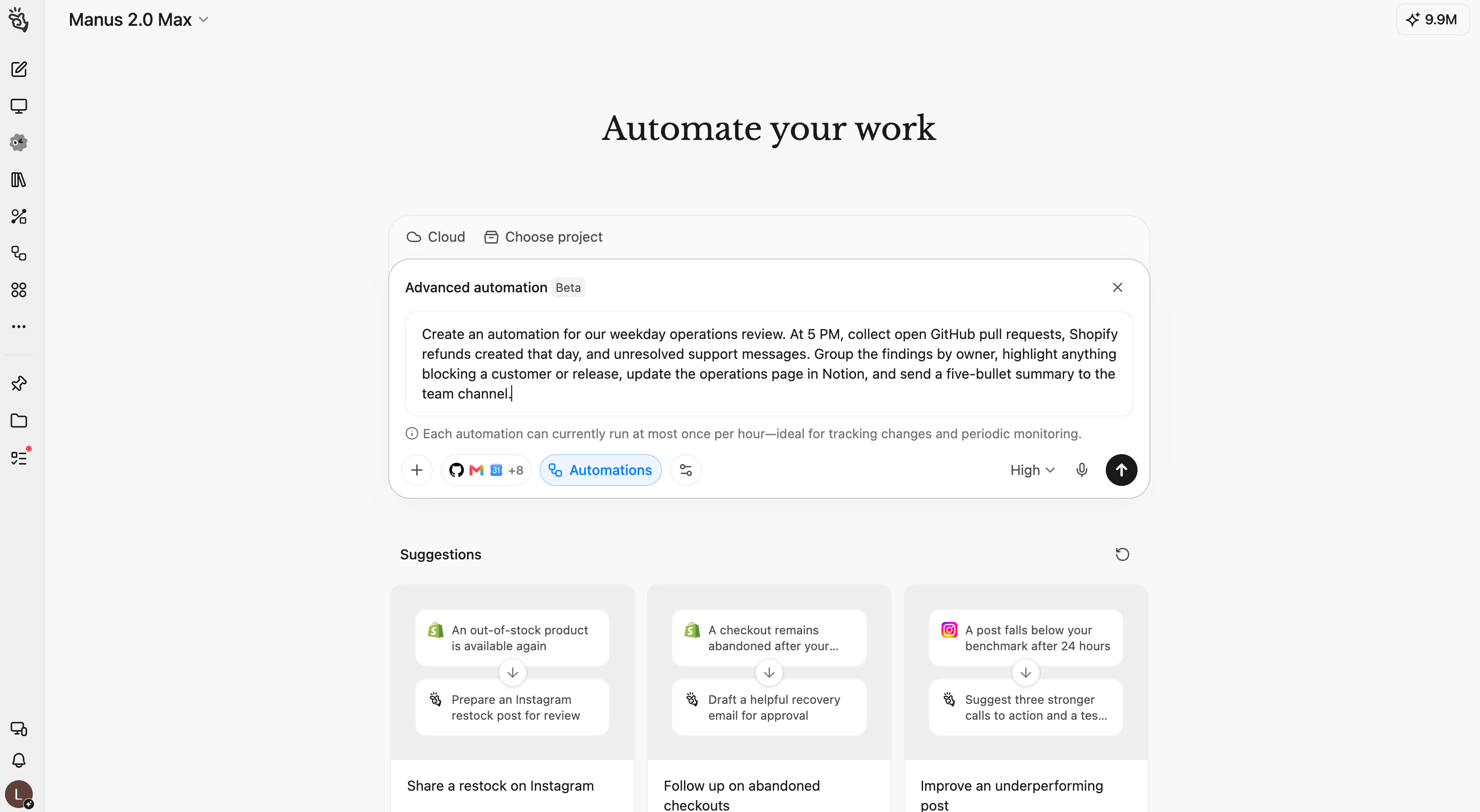 Manus 2.0 Max

9.9M

Automate your work

Cloud Choose project

Advanced automation Beta

Create an automation for our weekday operations review. At 5 PM, collect open GitHub pull requests, Shopify refunds created that day, and unresolved support messages. Group the findings by owner, highlight anything blocking a customer or release, update the operations page in Notion, and send a five-bullet summary to the team channel.

Each automation can currently run at most once per hour—ideal for tracking changes and periodic monitoring.

31 +8 Automations High

Suggestions

An out-of-stock product is available again

Prepare an Instagram restock post for review

Share a restock on Instagram

A checkout remains abandoned after your...

Draft a helpful recovery email for approval

Follow up on abandoned checkouts

A post falls below your benchmark after 24 hours

Suggest three stronger calls to action and a tes...

Improve an underperforming post

L